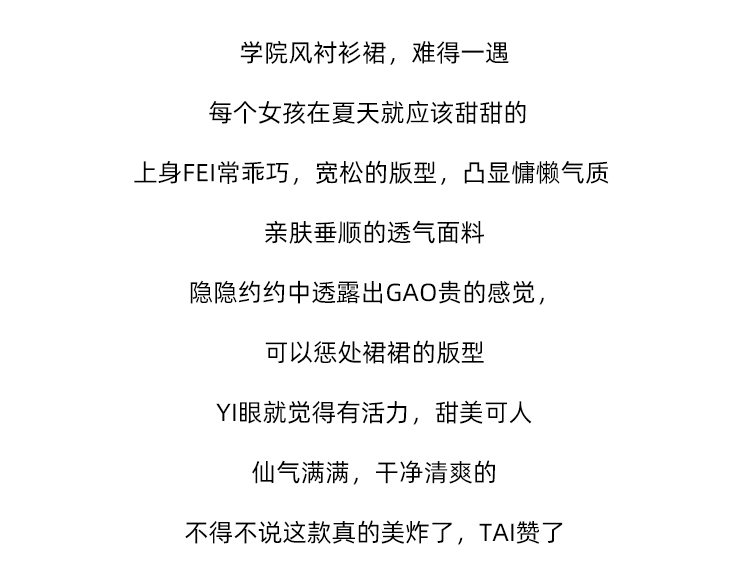 学院风衬衫裙，难得一遇

每个女孩在夏天就应该甜甜的

上身FEI常乖巧，宽松的版型，凸显慵懒气质

亲肤垂顺的透气面料

隐隐约约中透露出GAO贵的感觉，

可以惩处裙裙的版型

YI眼就觉得有活力，甜美可人

仙气满满，干净清爽的

不得不说这款真的美炸了，TAI赞了